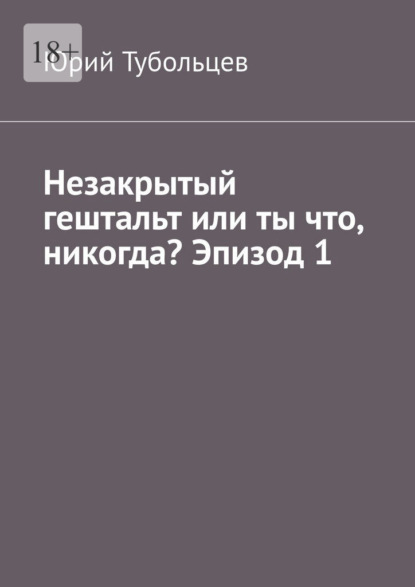 18+

Юрий Тубольцев

Незакрытый гештальт или ты что, никогда? Эпизод 1